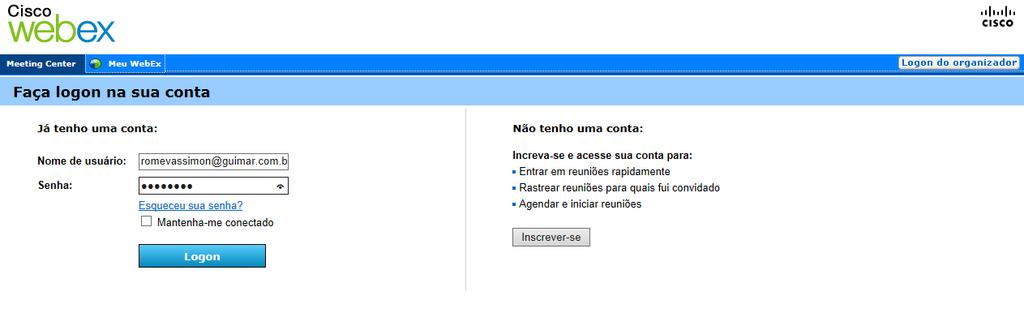 Cisco webex

CISCO

Meeting Center

Meu WebEx

Logon do organizador

Faça logon na sua conta

Já tenho uma conta:

Nome de usuário: romevassimon@guimar.com.b

Senha: ••••••••

Esqueceu sua senha?

Mantenha-me conectado

Logon

Não tenho uma conta:

Increva-se e acesse sua conta para:

Entrar em reuniões rapidamente

Rastrear reuniões para quais fui convidado

Agendar e iniciar reuniões

Inscrever-se